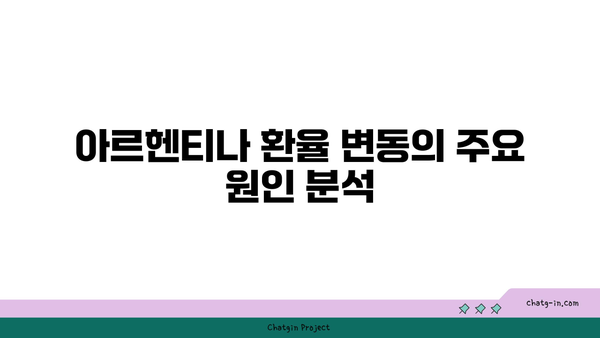 아르헨티나 환율 변동의 주요 원인 분석

chatg-in.com

Chatgin Project